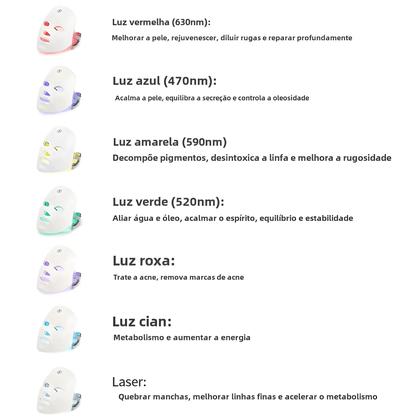 Luz vermelha (630nm):
Melhorar a pele, rejuvenescer, diluir rugas e reparar profundamente

Luz azul (470nm):
Acalma a pele, equilibra a secreção e controla a oleosidade

Luz amarela (590nm)
Decompõe pigmentos, desintoxica a linfa e melhora a rugosidade

Luz verde (520nm):
Aliar água e óleo, acalmar o espírito, equilíbrio e estabilidade

Luz roxa:
Trate a acne, remova marcas de acne

Luz cian:
Metabolismo e aumentar a energia

Laser:
Quebrar manchas, melhorar linhas finas e acelerar o metabolismo